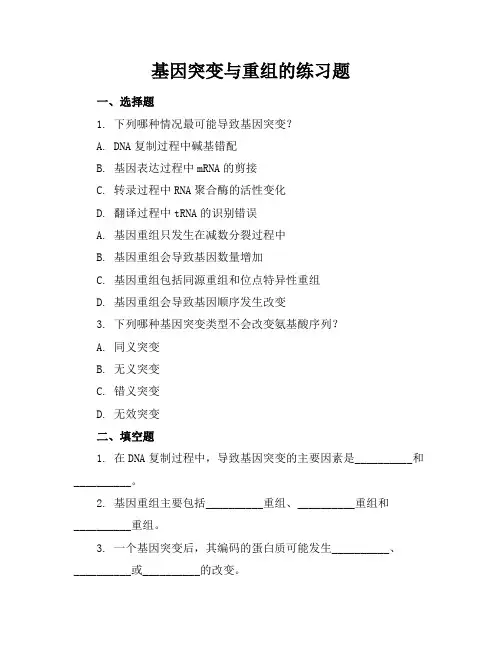 基因突变与重组的练习题

一、选择题

1. 下列哪种情况最可能导致基因突变？

A. DNA 复制过程中碱基错配

B. 基因表达过程中 mRNA 的剪接

C. 转录过程中 RNA 聚合酶的活性变化

D. 翻译过程中 tRNA 的识别错误

A. 基因重组只发生在减数分裂过程中

B. 基因重组会导致基因数量增加

C. 基因重组包括同源重组和位点特异性重组

D. 基因重组会导致基因顺序发生改变

3. 下列哪种基因突变类型不会改变氨基酸序列？

A. 同义突变

B. 无义突变

C. 错义突变

D. 无效突变

二、填空题

1. 在 DNA 复制过程中，导致基因突变的主要因素是__________和__________。

2. 基因重组主要包括__________重组、__________重组和__________重组。

3. 一个基因突变后，其编码的蛋白质可能发生__________、__________或__________的改变。